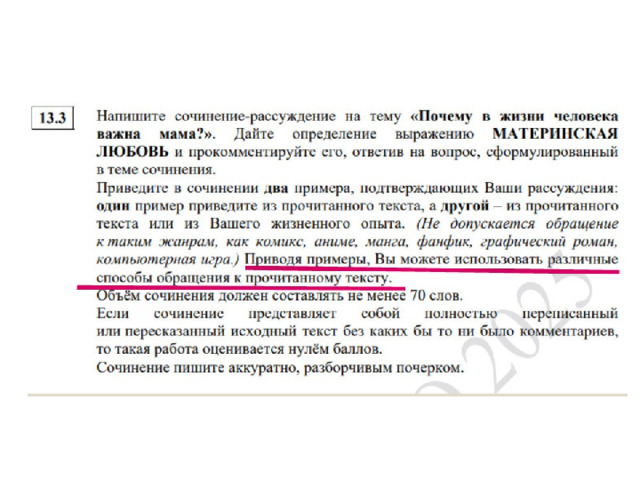 13.3

Напишите сочинение-рассуждение на тему «Почему в жизни человека важна мама?». Дайте определение выражению МАТЕРИНСКАЯ ЛЮБОВЬ и прокомментируйте его, ответив на вопрос, сформулированный в теме сочинения.

Приведите в сочинении два примера, подтверждающих Ваши рассуждения: один пример приведите из прочитанного текста, а другой – из прочитанного текста или из Вашего жизненного опыта. (Не допускается обращение к таким жанрам, как комикс, аниме, манга, фанфик, графический роман, компьютерная игра.) Приводя примеры, Вы можете использовать различные способы обращения к прочитанному тексту.

Объём сочинения должен составлять не менее 70 слов.

Если сочинение представляет собой полностью переписанный или пересказанный исходный текст без каких бы то ни было комментариев, то такая работа оценивается нулём баллов.

Сочинение пишите аккуратно, разборчивым почерком.

2025